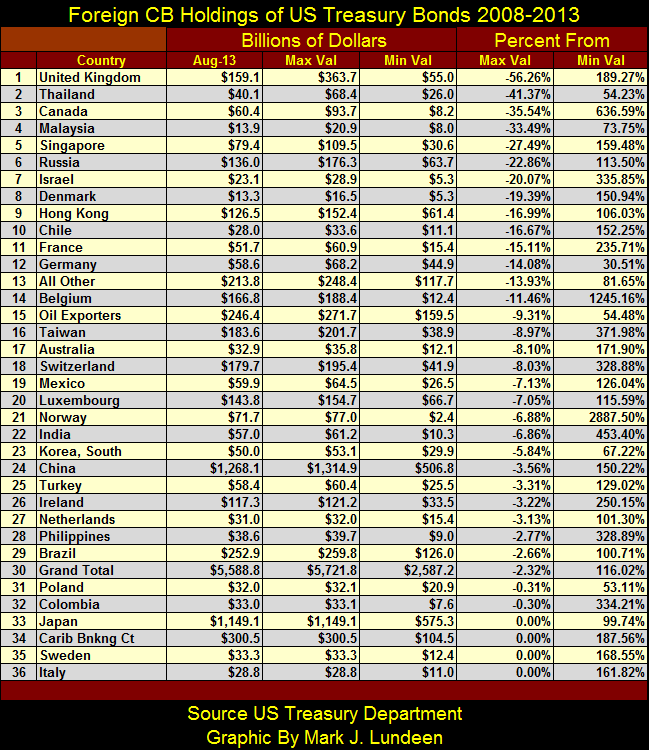 Foreign CB Holdings of US Treasury Bonds 2008-2013

| | | Billions of Dollars | | | Percent From | |
|---|---|---|---|---|---|---|
| | Country | Aug-13 | Max Val | Min Val | Max Val | Min Val |
| 1 | United Kingdom | \$159.1 | \$363.7 | \$55.0 | -56.26% | 189.27% |
| 2 | Thailand | \$40.1 | \$68.4 | \$26.0 | -41.37% | 54.23% |
| 3 | Canada | \$60.4 | \$93.7 | \$8.2 | -35.54% | 636.59% |
| 4 | Malaysia | \$13.9 | \$20.9 | \$8.0 | -33.49% | 73.75% |
| 5 | Singapore | \$79.4 | \$109.5 | \$30.6 | -27.49% | 159.48% |
| 6 | Russia | \$136.0 | \$176.3 | \$63.7 | -22.86% | 113.50% |
| 7 | Israel | \$23.1 | \$28.9 | \$5.3 | -20.07% | 335.85% |
| 8 | Denmark | \$13.3 | \$16.5 | \$5.3 | -19.39% | 150.94% |
| 9 | Hong Kong | \$126.5 | \$152.4 | \$61.4 | -16.99% | 106.03% |
| 10 | Chile | \$28.0 | \$33.6 | \$11.1 | -16.67% | 152.25% |
| 11 | France | \$51.7 | \$60.9 | \$15.4 | -15.11% | 235.71% |
| 12 | Germany | \$58.6 | \$68.2 | \$44.9 | -14.08% | 30.51% |
| 13 | All Other | \$213.8 | \$248.4 | \$117.7 | -13.93% | 81.65% |
| 14 | Belgium | \$166.8 | \$188.4 | \$12.4 | -11.46% | 1245.16% |
| 15 | Oil Exporters | \$246.4 | \$271.7 | \$159.5 | -9.31% | 54.48% |
| 16 | Taiwan | \$183.6 | \$201.7 | \$38.9 | -8.97% | 371.98% |
| 17 | Australia | \$32.9 | \$35.8 | \$12.1 | -8.10% | 171.90% |
| 18 | Switzerland | \$179.7 | \$195.4 | \$41.9 | -8.03% | 328.88% |
| 19 | Mexico | \$59.9 | \$64.5 | \$26.5 | -7.13% | 126.04% |
| 20 | Luxembourg | \$143.8 | \$154.7 | \$66.7 | -7.05% | 115.59% |
| 21 | Norway | \$71.7 | \$77.0 | \$2.4 | -6.88% | 2887.50% |
| 22 | India | \$57.0 | \$61.2 | \$10.3 | -6.86% | 453.40% |
| 23 | Korea, South | \$50.0 | \$53.1 | \$29.9 | -5.84% | 67.22% |
| 24 | China | \$1,268.1 | \$1,314.9 | \$506.8 | -3.56% | 150.22% |
| 25 | Turkey | \$58.4 | \$60.4 | \$25.5 | -3.31% | 129.02% |
| 26 | Ireland | \$117.3 | \$121.2 | \$33.5 | -3.22% | 250.15% |
| 27 | Netherlands | \$31.0 | \$32.0 | \$15.4 | -3.13% | 101.30% |
| 28 | Philippines | \$38.6 | \$39.7 | \$9.0 | -2.77% | 328.89% |
| 29 | Brazil | \$252.9 | \$259.8 | \$126.0 | -2.66% | 100.71% |
| 30 | Grand Total | \$5,588.8 | \$5,721.8 | \$2,587.2 | -2.32% | 116.02% |
| 31 | Poland | \$32.0 | \$32.1 | \$20.9 | -0.31% | 53.11% |
| 32 | Colombia | \$33.0 | \$33.1 | \$7.6 | -0.30% | 334.21% |
| 33 | Japan | \$1,149.1 | \$1,149.1 | \$575.3 | 0.00% | 99.74% |
| 34 | Carib Bnkng Ct | \$300.5 | \$300.5 | \$104.5 | 0.00% | 187.56% |
| 35 | Sweden | \$33.3 | \$33.3 | \$12.4 | 0.00% | 168.55% |
| 36 | Italy | \$28.8 | \$28.8 | \$11.0 | 0.00% | 161.82% |

Source US Treasury Department
Graphic By Mark J. Lundeen